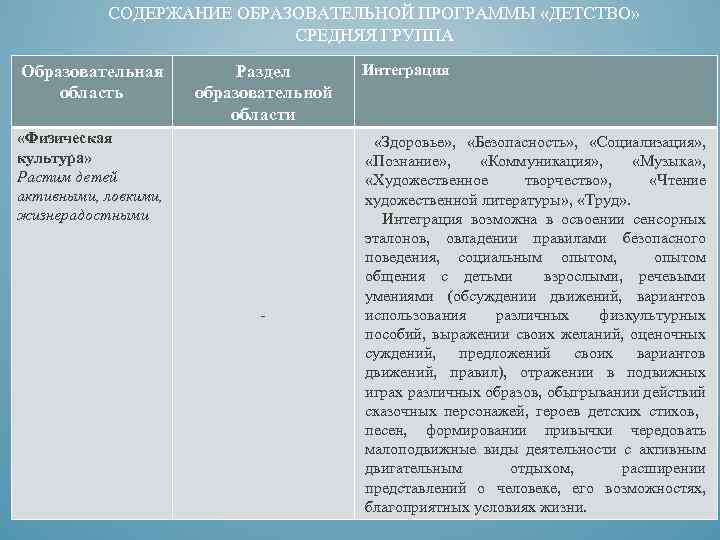 СОДЕРЖАНИЕ ОБРАЗОВАТЕЛЬНОЙ ПРОГРАММЫ «ДЕТСТВО» СРЕДНЯЯ ГРУППА

| Образовательная область | Раздел образовательной области | Интеграция |
|---|---|---|
| «Физическая культура» Растим детей активными, ловкими, жизнерадостными | - | «Здоровье», «Безопасность», «Социализация», «Познание», «Коммуникация», «Музыка», «Художественное творчество», «Чтение художественной литературы», «Труд». Интеграция возможна в освоении сенсорных эталонов, овладении правилами безопасного поведения, социальным опытом, опытом общения с детьми взрослыми, речевыми умениями (обсуждении движений, вариантов использования различных физкультурных пособий, выражении своих желаний, оценочных суждений, предложений своих вариантов движений, правил), отражении в подвижных играх различных образов, обыгрывании действий сказочных персонажей, героев детских стихов, песен, формировании привычки чередовать малоподвижные виды деятельности с активным двигательным отдыхом, расширении представлений о человеке, его возможностях, благоприятных условиях жизни. |